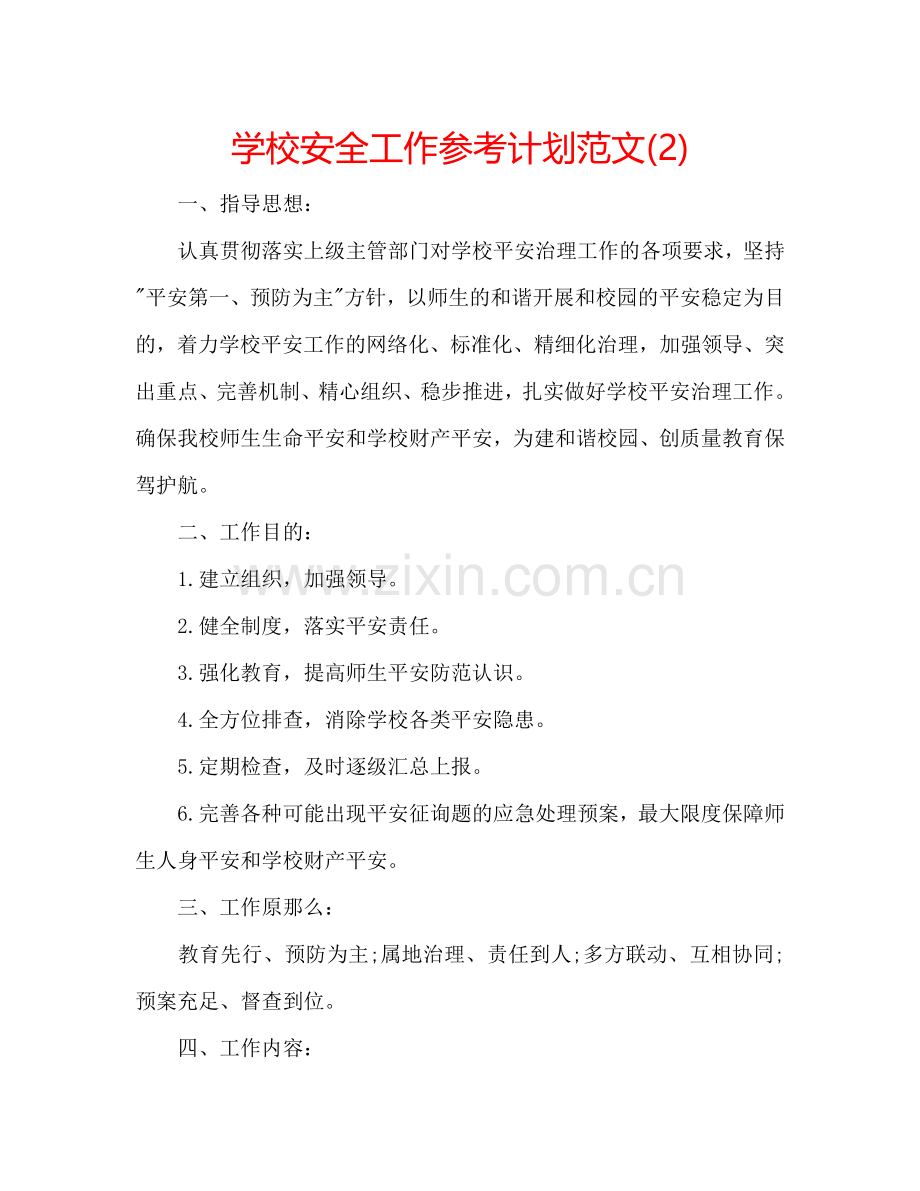 学校安全工作参考计划范文(2)

一、指导思想：

认真贯彻落实上级主管部门对学校平安治理工作的各项要求，坚持“平安第一、预防为主”方针，以师生的和谐开展和校园的平安稳定为目的，着力学校平安工作的网络化、标准化、精细化治理，加强领导、突出重点、完善机制、精心组织、稳步推进，扎实做好学校平安治理工作。确保我校师生生命平安和学校财产平安，为建和谐校园、创质量教育保驾护航。

二、工作目的：

1.建立组织，加强领导。

2.健全制度，落实平安责任。

3.强化教育，提高师生平安防范认识。

4.全方位排查，消除学校各类平安隐患。

5.定期检查，及时逐级汇总上报。

6.完善各种可能出现平安征询题的应急处理预案，最大限度保障师生人身平安和学校财产平安。

三、工作原那么：

教育先行、预防为主;属地治理、责任到人;多方联动、互相协同;预案充足、督查到位。

四、工作内容：

www.zixin.com.cn